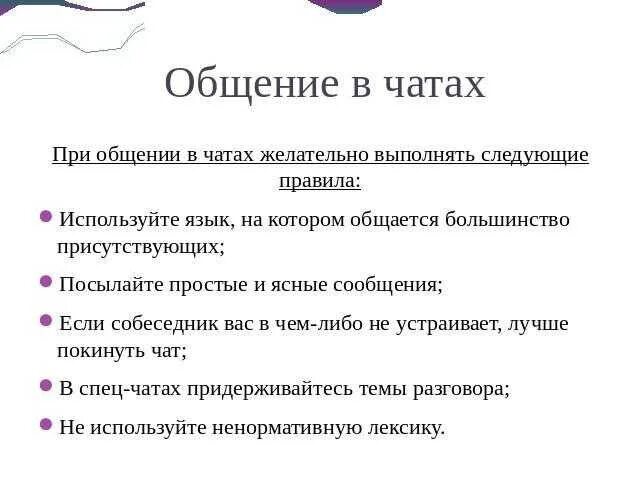 Общение в чатах

При общении в чатах желательно выполнять следующие правила:

Используйте язык, на котором общается большинство присутствующих;

Посылайте простые и ясные сообщения;

Если собеседник вас в чем-либо не устраивает, лучше покинуть чат;

В спец-чатах придерживайтесь темы разговора;

Не используйте ненормативную лексику.